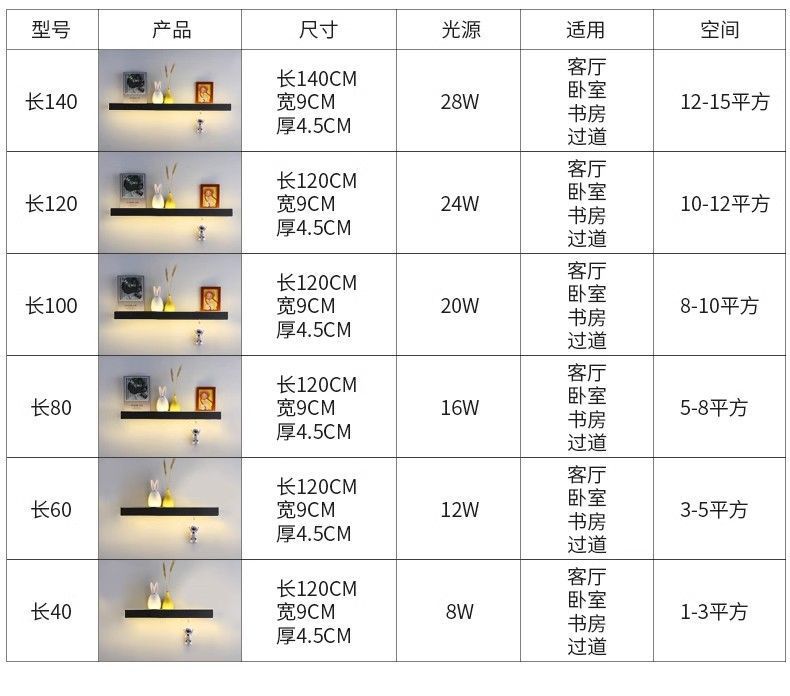 | 型号 | 产品 | 尺寸 | 光源 | 适用 | 空间 |
|---|---|---|---|---|---|
| 长140 | | 长140CM 宽9CM 厚4.5CM | 28W | 客厅 卧室 书房 过道 | 12-15平方 |
| 长120 | | 长120CM 宽9CM 厚4.5CM | 24W | 客厅 卧室 书房 过道 | 10-12平方 |
| 长100 | | 长120CM 宽9CM 厚4.5CM | 20W | 客厅 卧室 书房 过道 | 8-10平方 |
| 长80 | | 长120CM 宽9CM 厚4.5CM | 16W | 客厅 卧室 书房 过道 | 5-8平方 |
| 长60 | | 长120CM 宽9CM 厚4.5CM | 12W | 客厅 卧室 书房 过道 | 3-5平方 |
| 长40 | | 长120CM 宽9CM 厚4.5CM | 8W | 客厅 卧室 书房 过道 | 1-3平方 |